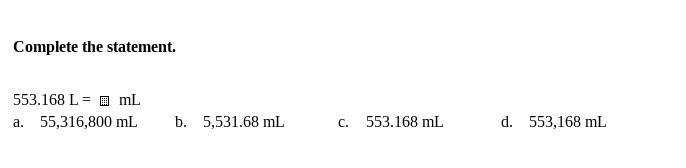 **Complete the statement.**

553.168 L = ▦ mL

a. 55,316,800 mL  b. 5,531.68 mL  c. 553.168 mL  d. 553,168 mL